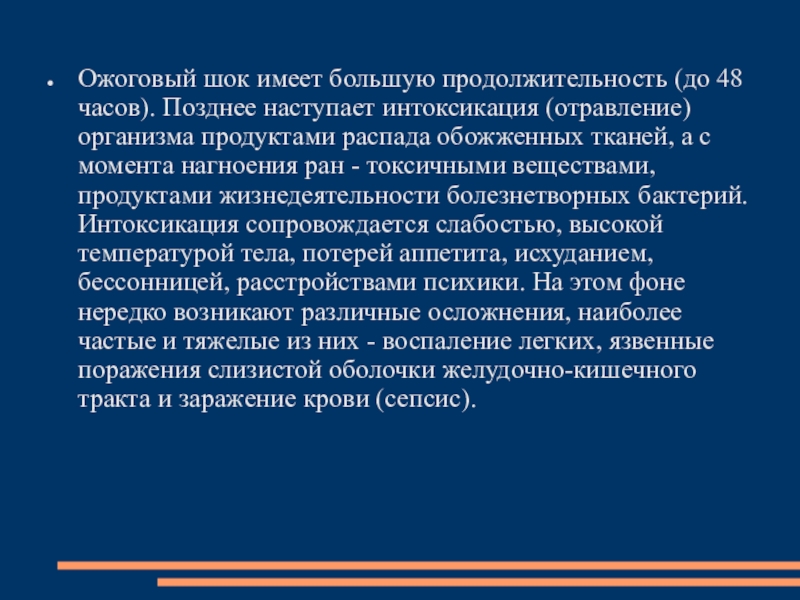 Ожоговый шок имеет большую продолжительность (до 48 часов). Позднее наступает интоксикация (отравление) организма продуктами распада обожженных тканей, а с момента нагноения ран - токсичными веществами, продуктами жизнедеятельности болезнетворных бактерий. Интоксикация сопровождается слабостью, высокой температурой тела, потерей аппетита, исхуданием, бессонницей, расстройствами психики. На этом фоне нередко возникают различные осложнения, наиболее частые и тяжелые из них - воспаление легких, язвенные поражения слизистой оболочки желудочно-кишечного тракта и заражение крови (сепсис).